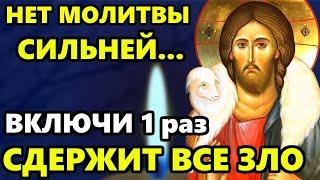 НЕТ МОЛИТВЫ СИЛЬНЕЙ...

ВКЛЮЧИ 1 раз
СДЕРЖИТ ВСЕ ЗЛО